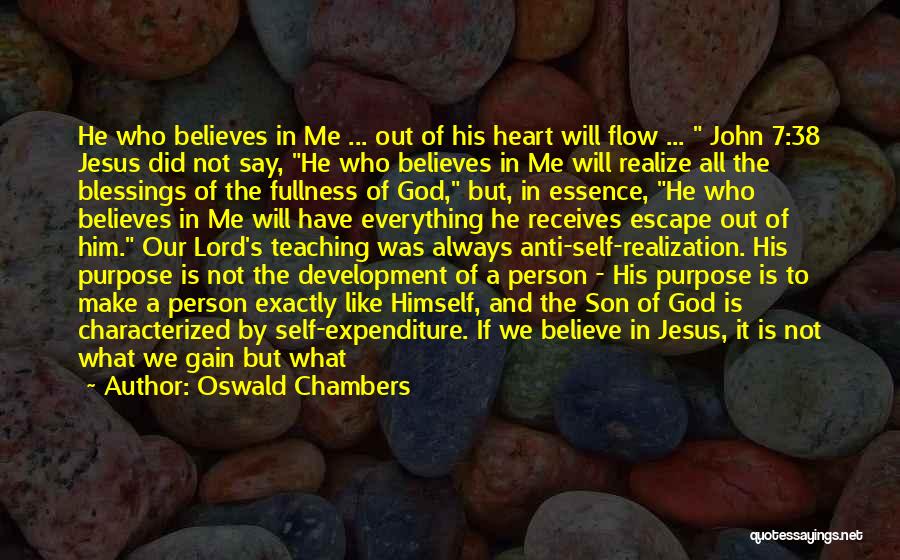 He who believes in Me ... out of his heart will flow ... " John 7:38 Jesus did not say, "He who believes in Me will realize all the blessings of the fullness of God," but, in essence, "He who believes in Me will have everything he receives escape out of him." Our Lord's teaching was always anti-self-realization. His purpose is not the development of a person - His purpose is to make a person exactly like Himself, and the Son of God is characterized by self-expenditure. If we believe in Jesus, it is not what we gain but what

~ Author: Oswald Chambers

quotessayings.net